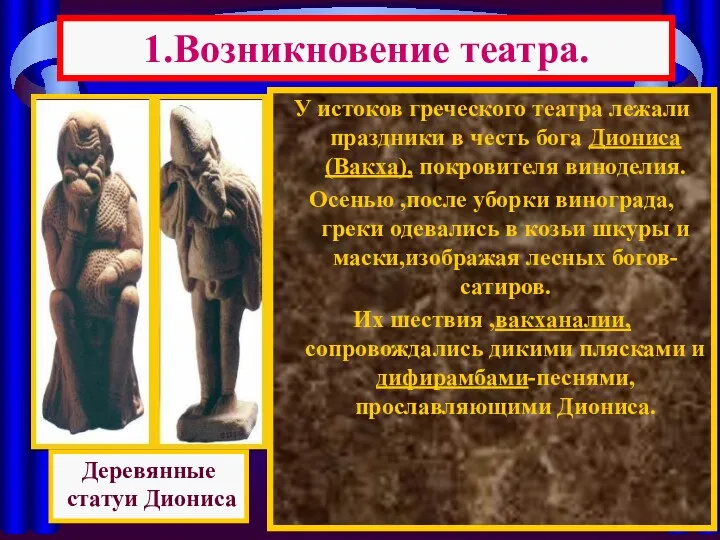 1.Возникновение театра.

У истоков греческого театра лежали праздники в честь бога Диониса (Вакха), покровителя виноделия.

Осенью ,после уборки винограда, греки одевались в козьи шкуры и маски,изображая лесных богов-сатиров.

Их шествия ,вакханалии, сопровождались дикими плясками и дифирамбами-песнями, прославляющими Диониса.

Деревянные статуи Диониса